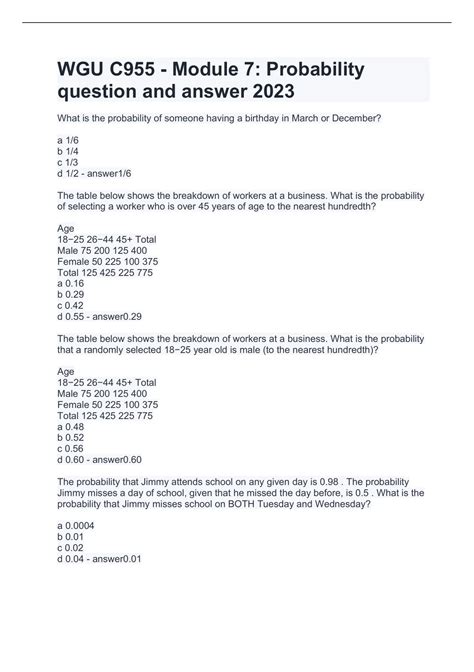 WGU C955 - Module 7: Probability question and answer 2023

What is the probability of someone having a birthday in March or December?

a 1/6
b 1/4
c 1/3
d 1/2 - answer1/6

The table below shows the breakdown of workers at a business. What is the probability of selecting a worker who is over 45 years of age to the nearest hundredth?

Age
18−25 26−44 45+ Total
Male 75 200 125 400
Female 50 225 100 375
Total 125 425 225 775
a 0.16
b 0.29
c 0.42
d 0.55 - answer0.29

The table below shows the breakdown of workers at a business. What is the probability that a randomly selected 18−25 year old is male (to the nearest hundredth)?

Age
18−25 26−44 45+ Total
Male 75 200 125 400
Female 50 225 100 375
Total 125 425 225 775
a 0.48
b 0.52
c 0.56
d 0.60 - answer0.60

The probability that Jimmy attends school on any given day is 0.98 . The probability Jimmy misses a day of school, given that he missed the day before, is 0.5 . What is the probability that Jimmy misses school on BOTH Tuesday and Wednesday?

a 0.0004
b 0.01
c 0.02
d 0.04 - answer0.01